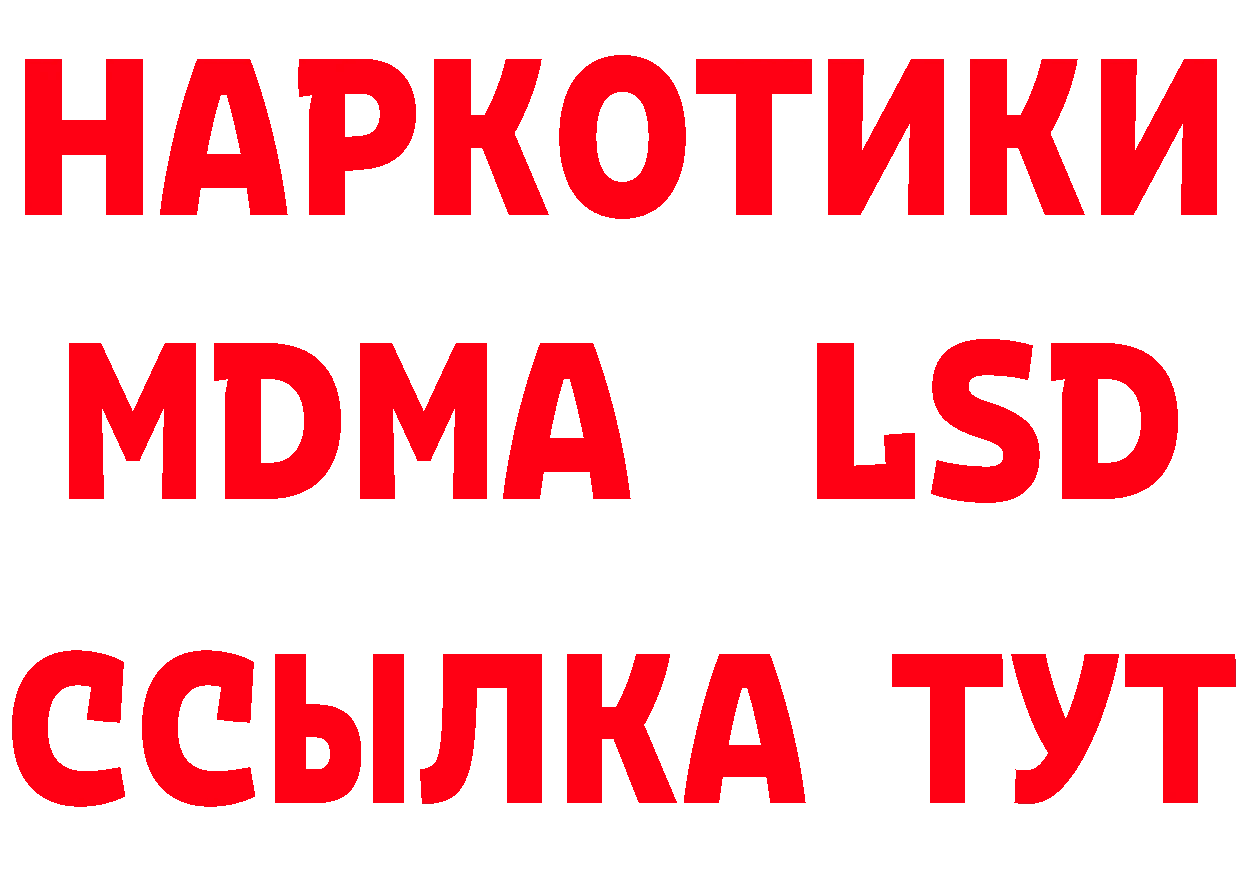 НАРКОТИКИ
MDMA LSD
ССЫЛКА ТУТ